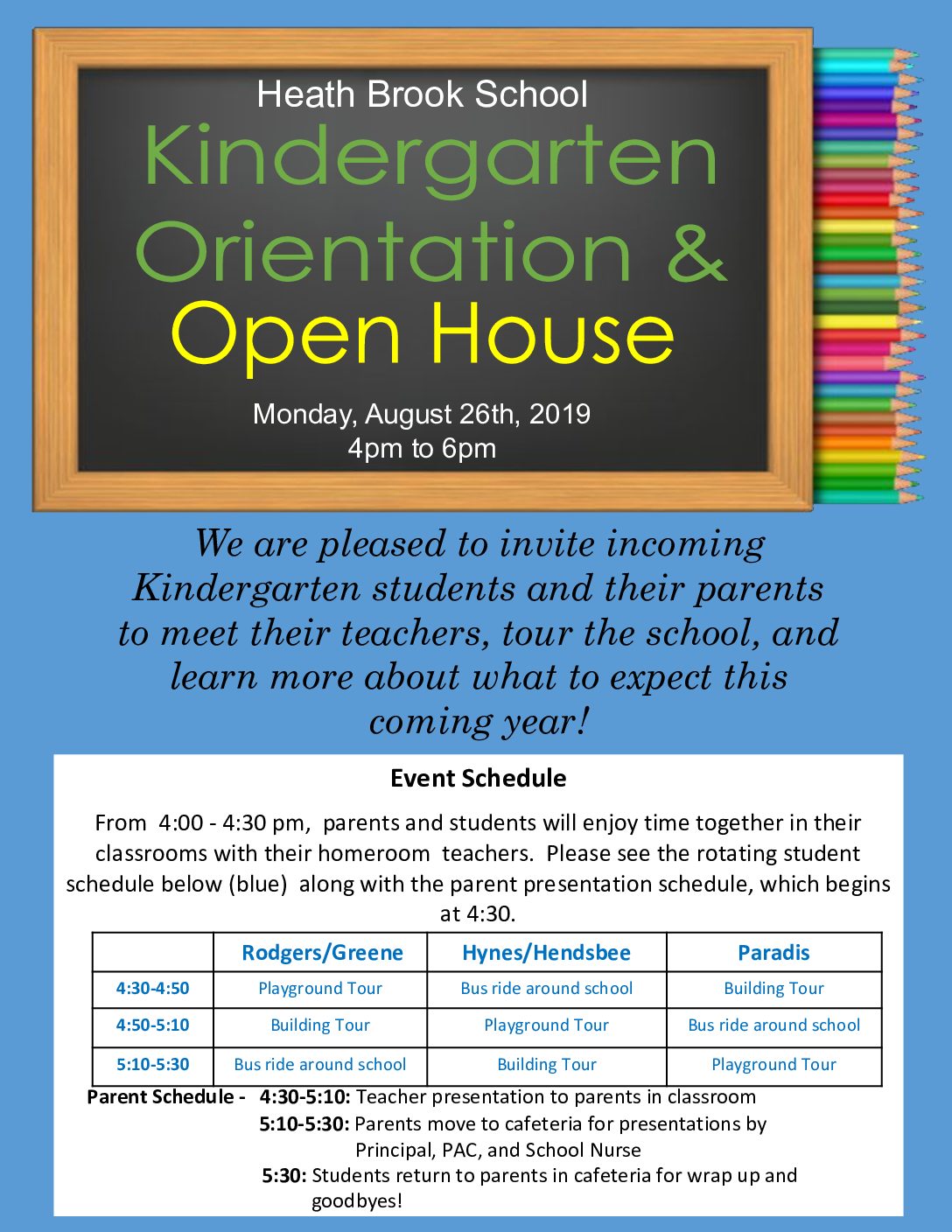 Heath Brook School
Kindergarten Orientation & Open House

Monday, August 26th, 2019
4pm to 6pm

We are pleased to invite incoming Kindergarten students and their parents to meet their teachers, tour the school, and learn more about what to expect this coming year!

Event Schedule

From 4:00 - 4:30 pm, parents and students will enjoy time together in their classrooms with their homeroom teachers. Please see the rotating student schedule below (blue) along with the parent presentation schedule, which begins at 4:30.

| | Rodgers/Greene | Hynes/Hendsbee | Paradis |
|---|---|---|---|
| 4:30-4:50 | Playground Tour | Bus ride around school | Building Tour |
| 4:50-5:10 | Building Tour | Playground Tour | Bus ride around school |
| 5:10-5:30 | Bus ride around school | Building Tour | Playground Tour |

Parent Schedule - 4:30-5:10: Teacher presentation to parents in classroom
5:10-5:30: Parents move to cafeteria for presentations by Principal, PAC, and School Nurse
5:30: Students return to parents in cafeteria for wrap up and goodbyes!